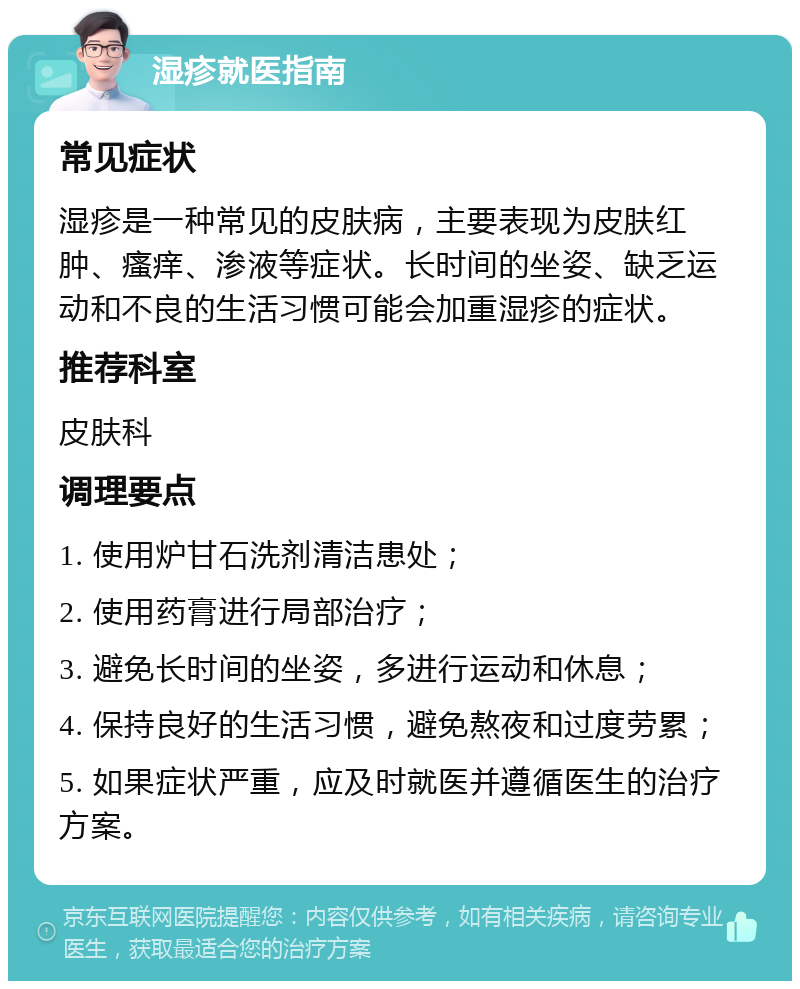 湿疹就医指南

常见症状

湿疹是一种常见的皮肤病，主要表现为皮肤红肿、瘙痒、渗液等症状。长时间的坐姿、缺乏运动和不良的生活习惯可能会加重湿疹的症状。

推荐科室

皮肤科

调理要点

1. 使用炉甘石洗剂清洁患处；

2. 使用药膏进行局部治疗；

3. 避免长时间的坐姿，多进行运动和休息；

4. 保持良好的生活习惯，避免熬夜和过度劳累；

5. 如果症状严重，应及时就医并遵循医生的治疗方案。

京东互联网医院提醒您：内容仅供参考，如有相关疾病，请咨询专业医生，获取最适合您的治疗方案